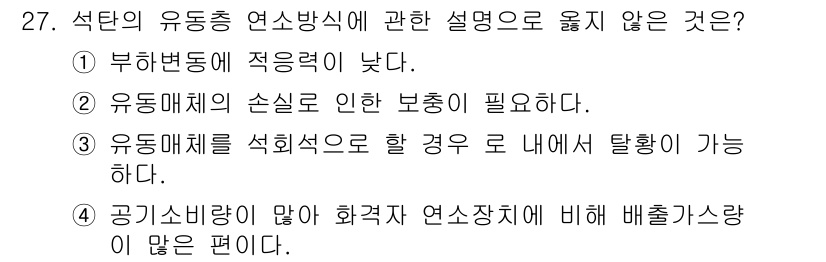 27. 석탄의 유동층 연소방식에 관한 설명으로 옳지 않은 것은?

① 부하변동에 적응력이 낮다.

② 유동매체의 손실로 인한 보충이 필요하다.

③ 유동매체를 석회석으로 할 경우 로 내에서 탈황이 가능하다.

④ 공기소비량이 많아 화격자 연소장치에 비해 배출가스량이 많은 편이다.